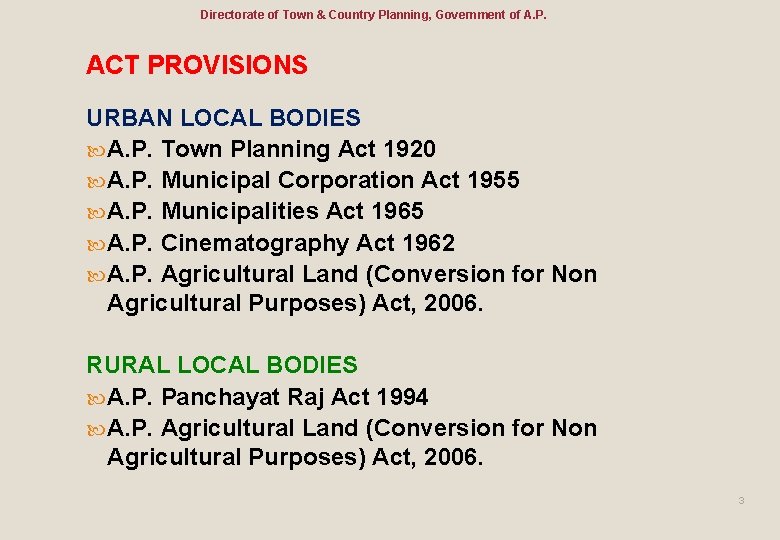 Directorate of Town & Country Planning, Government of A.P.

ACT PROVISIONS

URBAN LOCAL BODIES

A.P. Town Planning Act 1920

A.P. Municipal Corporation Act 1955

A.P. Municipalities Act 1965

A.P. Cinematography Act 1962

A.P. Agricultural Land (Conversion for Non Agricultural Purposes) Act, 2006.

RURAL LOCAL BODIES

A.P. Panchayat Raj Act 1994

A.P. Agricultural Land (Conversion for Non Agricultural Purposes) Act, 2006.

3